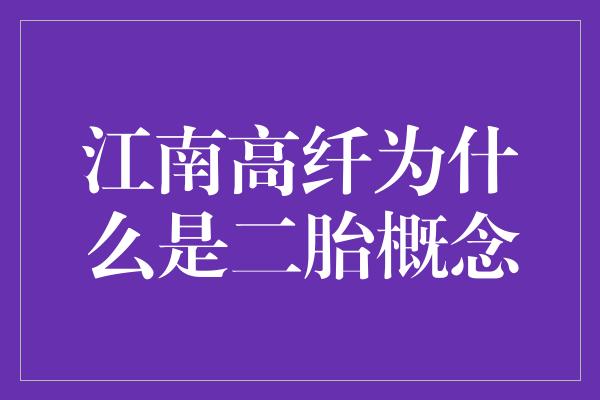 江南高纤为什么是二胎概念